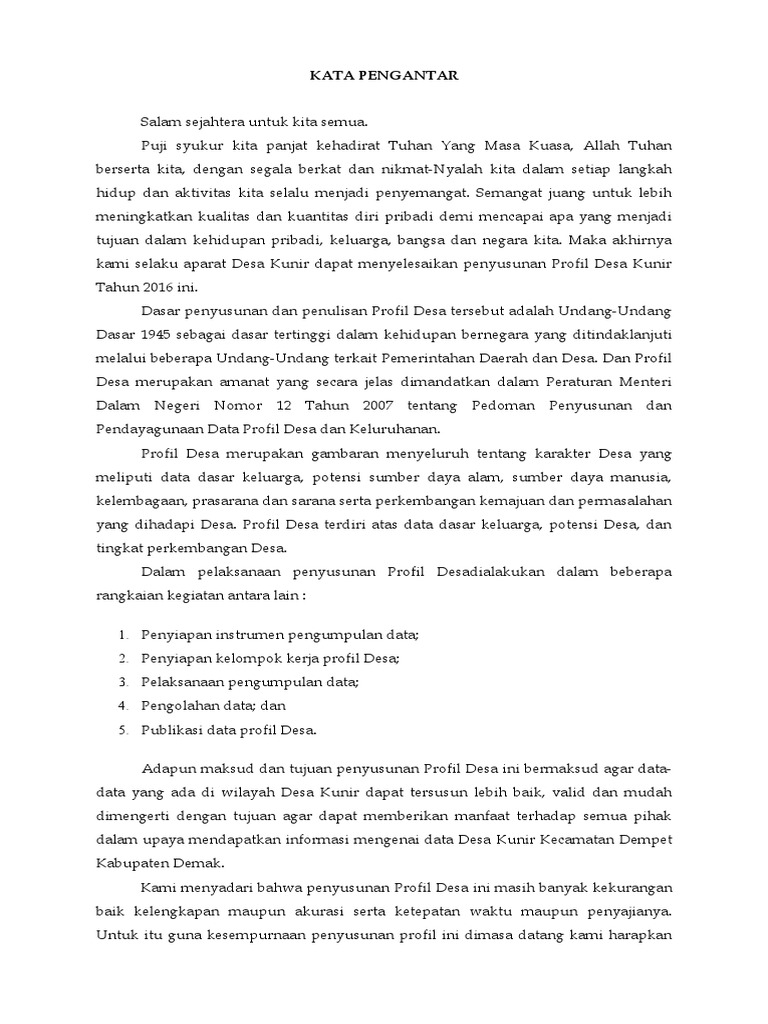 KATA PENGANTAR

Salam sejahtera untuk kita semua.

Puji syukur kita panjat kehadirat Tuhan Yang Masa Kuasa, Allah Tuhan berserta kita, dengan segala berkat dan nikmat-Nyalah kita dalam setiap langkah hidup dan aktivitas kita selalu menjadi penyemangat. Semangat juang untuk lebih meningkatkan kualitas dan kuantitas diri pribadi demi mencapai apa yang menjadi tujuan dalam kehidupan pribadi, keluarga, bangsa dan negara kita. Maka akhirnya kami selaku aparat Desa Kunir dapat menyelesaikan penyusunan Profil Desa Kunir Tahun 2016 ini.

Dasar penyusunan dan penulisan Profil Desa tersebut adalah Undang-Undang Dasar 1945 sebagai dasar tertinggi dalam kehidupan bernegara yang ditindaklanjuti melalui beberapa Undang-Undang terkait Pemerintahan Daerah dan Desa. Dan Profil Desa merupakan amanat yang secara jelas dimandatkan dalam Peraturan Menteri Dalam Negeri Nomor 12 Tahun 2007 tentang Pedoman Penyusunan dan Pendayagunaan Data Profil Desa dan Keluruhanan.

Profil Desa merupakan gambaran menyeluruh tentang karakter Desa yang meliputi data dasar keluarga, potensi sumber daya alam, sumber daya manusia, kelembagaan, prasarana dan sarana serta perkembangan kemajuan dan permasalahan yang dihadapi Desa. Profil Desa terdiri atas data dasar keluarga, potensi Desa, dan tingkat perkembangan Desa.

Dalam pelaksanaan penyusunan Profil Desadialakukan dalam beberapa rangkaian kegiatan antara lain :

1. Penyiapan instrumen pengumpulan data;
2. Penyiapan kelompok kerja profil Desa;
3. Pelaksanaan pengumpulan data;
4. Pengolahan data; dan
5. Publikasi data profil Desa.

Adapun maksud dan tujuan penyusunan Profil Desa ini bermaksud agar data-data yang ada di wilayah Desa Kunir dapat tersusun lebih baik, valid dan mudah dimengerti dengan tujuan agar dapat memberikan manfaat terhadap semua pihak dalam upaya mendapatkan informasi mengenai data Desa Kunir Kecamatan Dempet Kabupaten Demak.

Kami menyadari bahwa penyusunan Profil Desa ini masih banyak kekurangan baik kelengkapan maupun akurasi serta ketepatan waktu maupun penyajianya. Untuk itu guna kesempurnaan penyusunan profil ini dimasa datang kami harapkan